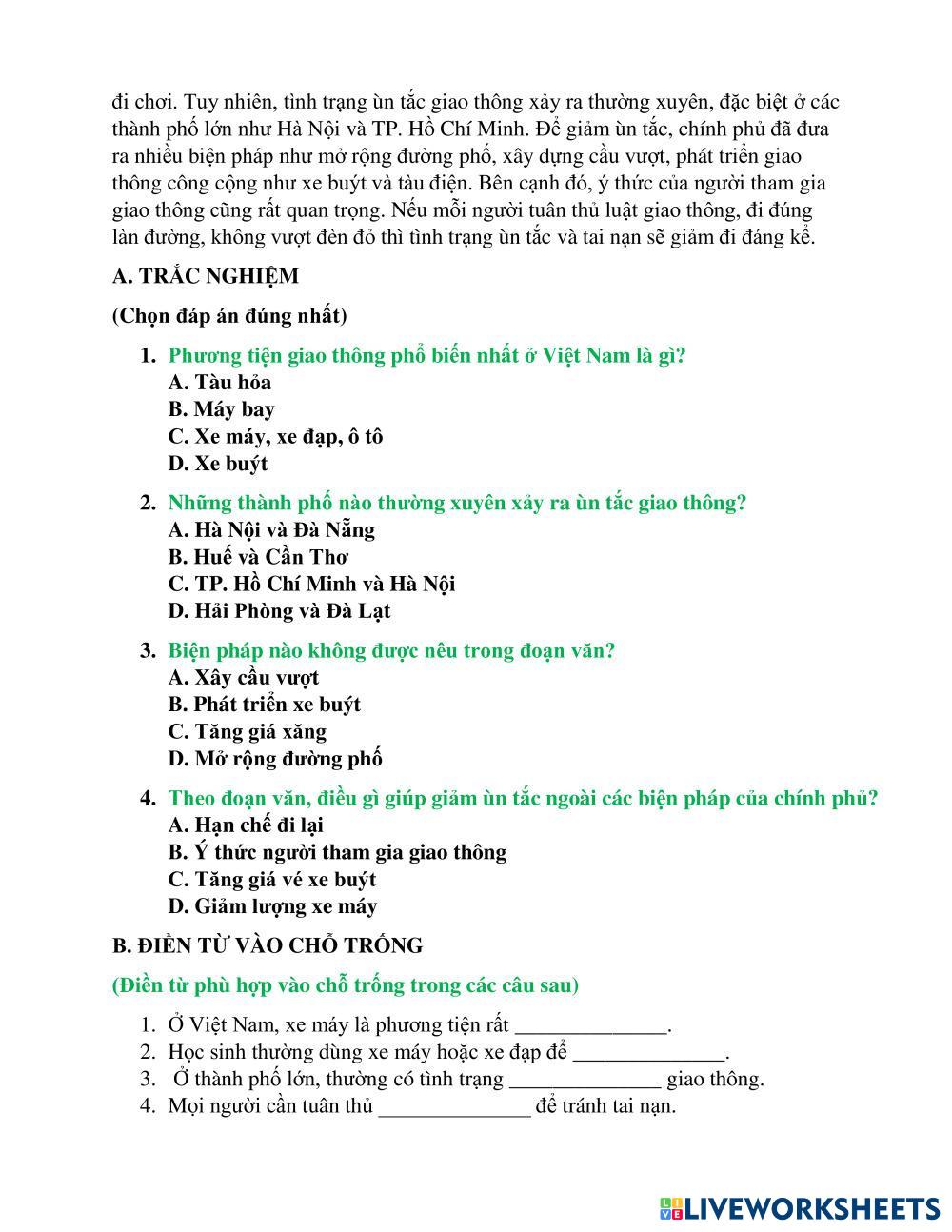 đi chơi. Tuy nhiên, tình trạng ùn tắc giao thông xảy ra thường xuyên, đặc biệt ở các thành phố lớn như Hà Nội và TP. Hồ Chí Minh. Để giảm ùn tắc, chính phủ đã đưa ra nhiều biện pháp như mở rộng đường phố, xây dựng cầu vượt, phát triển giao thông công cộng như xe buýt và tàu điện. Bên cạnh đó, ý thức của người tham gia giao thông cũng rất quan trọng. Nếu mỗi người tuân thủ luật giao thông, đi đúng làn đường, không vượt đèn đỏ thì tình trạng ùn tắc và tai nạn sẽ giảm đi đáng kể.

A. TRẮC NGHIỆM

(Chọn đáp án đúng nhất)

1. Phương tiện giao thông phổ biến nhất ở Việt Nam là gì?
A. Tàu hỏa
B. Máy bay
C. Xe máy, xe đạp, ô tô
D. Xe buýt

2. Những thành phố nào thường xuyên xảy ra ùn tắc giao thông?
A. Hà Nội và Đà Nẵng
B. Huế và Cần Thơ
C. TP. Hồ Chí Minh và Hà Nội
D. Hải Phòng và Đà Lạt

3. Biện pháp nào không được nêu trong đoạn văn?
A. Xây cầu vượt
B. Phát triển xe buýt
C. Tăng giá xăng
D. Mở rộng đường phố

4. Theo đoạn văn, điều gì giúp giảm ùn tắc ngoài các biện pháp của chính phủ?
A. Hạn chế đi lại
B. Ý thức người tham gia giao thông
C. Tăng giá vé xe buýt
D. Giảm lượng xe máy

B. ĐIỀN TỪ VÀO CHỖ TRỐNG

(Điền từ phù hợp vào chỗ trống trong các câu sau)

1. Ở Việt Nam, xe máy là phương tiện rất ______________.
2. Học sinh thường dùng xe máy hoặc xe đạp để ______________.
3. Ở thành phố lớn, thường có tình trạng ______________ giao thông.
4. Mọi người cần tuân thủ ______________ để tránh tai nạn.

LIVEWORKSHEETS